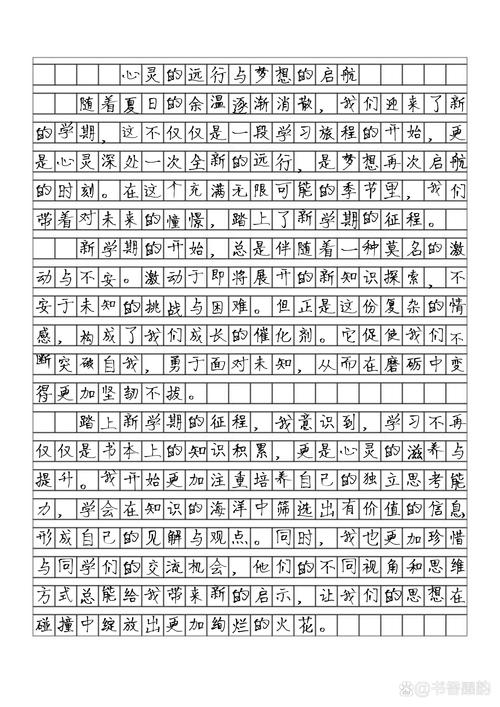 心灵的远行与梦想的启航

随着夏日的余温逐渐消散，我们迎来了新的学期，这不仅仅是一段学习旅程的开始，更是心灵深处一次全新的远行，是梦想再次启航的时刻。在这个充满无限可能的季节里，我们带着对未来的憧憬，踏上了新学期的征程。

新学期的开始，总是伴随着一种莫名的激动与不安。激动于即将展开的新知识探索，不安于未知的挑战与困难。但正是这份复杂的情感，构成了我们成长的催化剂。它促使我们不断突破自我，勇于面对未知，从而在磨砺中变得更加坚韧不拔。

踏上新学期的征程，我意识到，学习不再仅仅是书本上的知识积累，更是心灵的滋养与提升。我开始更加注重培养自己的独立思考能力，学会在知识的海洋中筛选出有价值的信息形成自己的见解与观点。同时，我也更加珍惜与同学们的交流机会，他们的不同视角和思维方式总能给我带来新的启示，让我们的思想在碰撞中绽放出更加绚烂的火花。

@书香墨韵